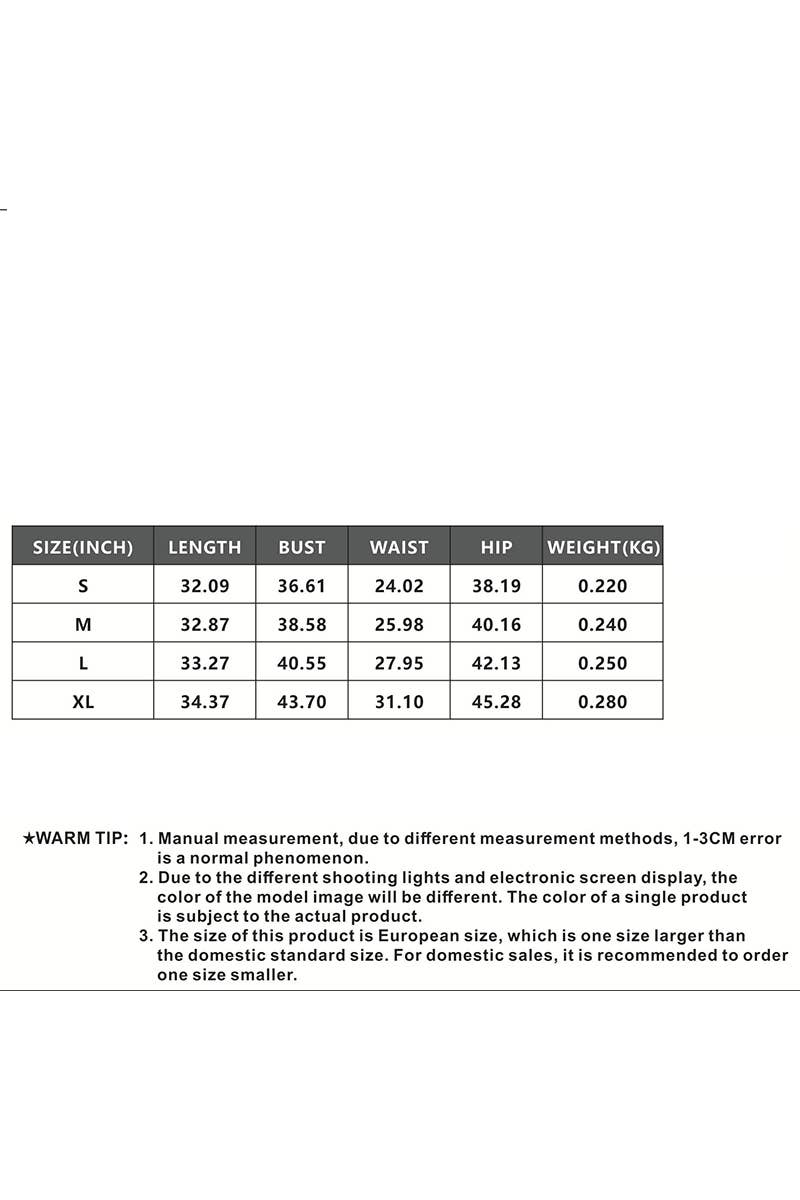 | SIZE(INCH) | LENGTH | BUST | WAIST | HIP | WEIGHT(KG) |
|---|---|---|---|---|---|
| S | 32.09 | 36.61 | 24.02 | 38.19 | 0.220 |
| M | 32.87 | 38.58 | 25.98 | 40.16 | 0.240 |
| L | 33.27 | 40.55 | 27.95 | 42.13 | 0.250 |
| XL | 34.37 | 43.70 | 31.10 | 45.28 | 0.280 |

★WARM TIP: 1. Manual measurement, due to different measurement methods, 1-3CM error is a normal phenomenon.
2. Due to the different shooting lights and electronic screen display, the color of the model image will be different. The color of a single product is subject to the actual product.
3. The size of this product is European size, which is one size larger than the domestic standard size. For domestic sales, it is recommended to order one size smaller.